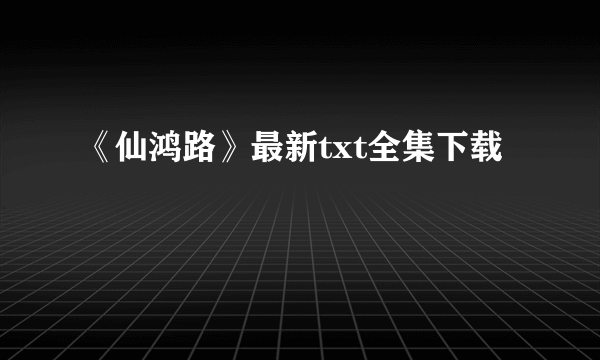 《仙鸿路》最新txt全集下载